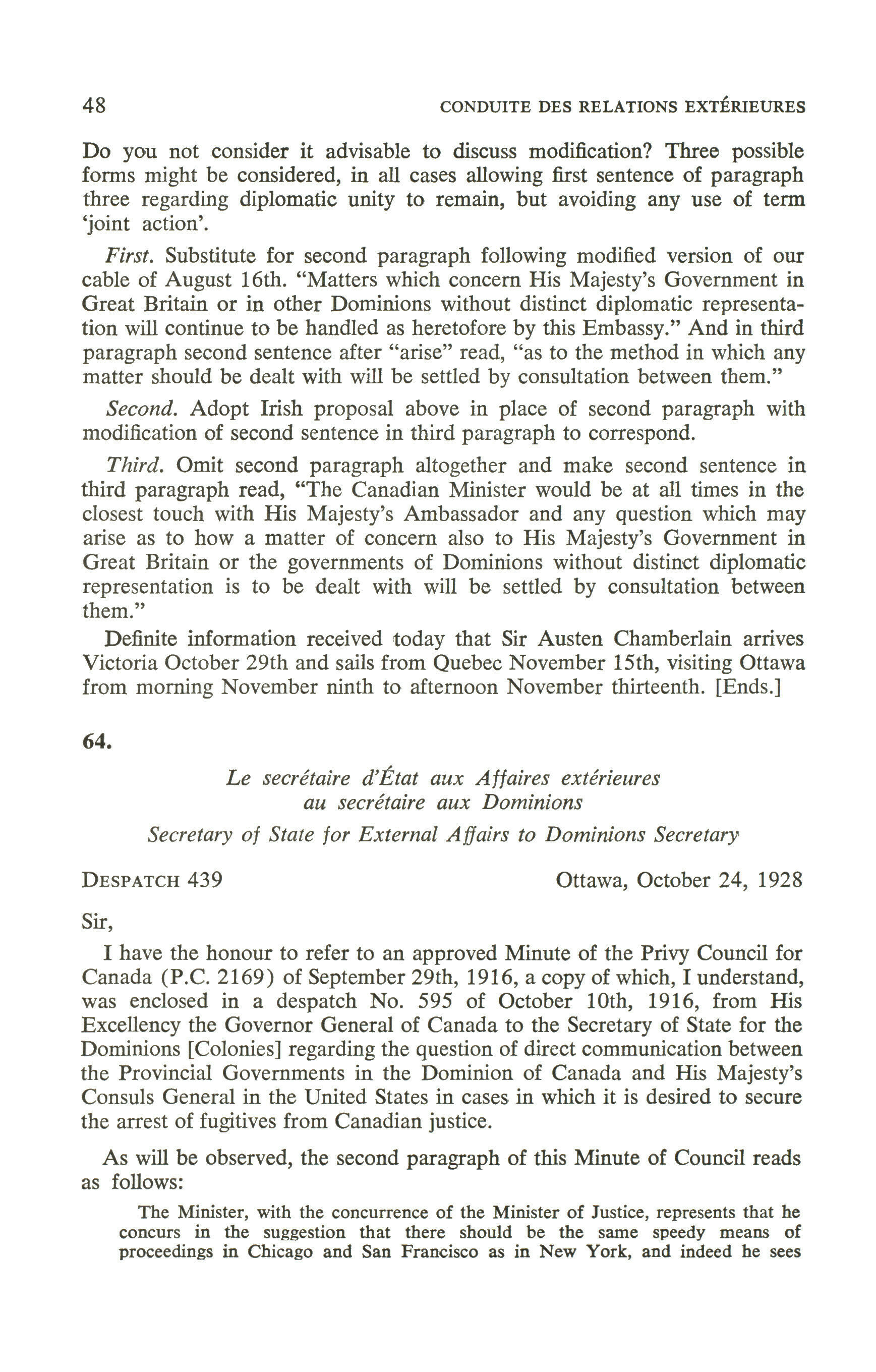 48 CONDUITE DES RELATIONS EXTÉRIEURES

Do you not consider it advisable to discuss modification? Three possible forms might be considered, in all cases allowing first sentence of paragraph three regarding diplomatic unity to remain, but avoiding any use of term 'joint action'.

First. Substitute for second paragraph following modified version of our cable of August 16th. "Matters which concern His Majesty's Government in Great Britain or in other Dominions without distinct diplomatic representation will continue to be handled as heretofore by this Embassy." And in third paragraph second sentence after "arise" read, "as to the method in which any matter should be dealt with will be settled by consultation between them."

Second. Adopt Irish proposal above in place of second paragraph with modification of second sentence in third paragraph to correspond.

Third. Omit second paragraph altogether and make second sentence in third paragraph read, "The Canadian Minister would be at all times in the closest touch with His Majesty's Ambassador and any question which may arise as to how a matter of concern also to His Majesty's Government in Great Britain or the governments of Dominions without distinct diplomatic representation is to be dealt with will be settled by consultation between them."

Definite information received today that Sir Austen Chamberlain arrives Victoria October 29th and sails from Quebec November 15th, visiting Ottawa from morning November ninth to afternoon November thirteenth. [Ends.]

64.

Le secrétaire d'État aux Affaires extérieures
au secrétaire aux Dominions

Secretary of State for External Affairs to Dominions Secretary

DESPATCH 439 Ottawa, October 24, 1928

Sir,

I have the honour to refer to an approved Minute of the Privy Council for Canada (P.C. 2169) of September 29th, 1916, a copy of which, I understand, was enclosed in a despatch No. 595 of October 10th, 1916, from His Excellency the Governor General of Canada to the Secretary of State for the Dominions [Colonies] regarding the question of direct communication between the Provincial Governments in the Dominion of Canada and His Majesty's Consuls General in the United States in cases in which it is desired to secure the arrest of fugitives from Canadian justice.

As will be observed, the second paragraph of this Minute of Council reads as follows:

The Minister, with the concurrence of the Minister of Justice, represents that he concurs in the suggestion that there should be the same speedy means of proceedings in Chicago and San Francisco as in New York, and indeed he sees